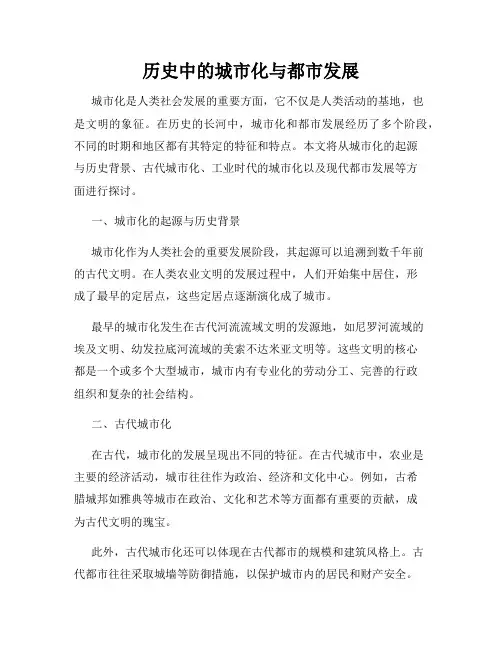 历史中的城市化与都市发展

城市化是人类社会发展的重要方面，它不仅是人类活动的基地，也是文明的象征。在历史的长河中，城市化和都市发展经历了多个阶段，不同的时期和地区都有其特定的特征和特点。本文将从城市化的起源与历史背景、古代城市化、工业时代的城市化以及现代都市发展等方面进行探讨。

一、城市化的起源与历史背景

城市化作为人类社会的重要发展阶段，其起源可以追溯到数千年前的古代文明。在人类农业文明的发展过程中，人们开始集中居住，形成了最早的定居点，这些定居点逐渐演化成了城市。

最早的城市化发生在古代河流流域文明的发源地，如尼罗河流域的埃及文明、幼发拉底河流域的美索不达米亚文明等。这些文明的核心都是一个或多个大型城市，城市内有专业化的劳动分工、完善的行政组织和复杂的社会结构。

二、古代城市化

在古代，城市化的发展呈现出不同的特征。在古代城市中，农业是主要的经济活动，城市往往作为政治、经济和文化中心。例如，古希腊城邦如雅典等城市在政治、文化和艺术等方面都有重要的贡献，成为古代文明的瑰宝。

此外，古代城市化还可以体现在古代都市的规模和建筑风格上。古代都市往往采取城墙等防御措施，以保护城市内的居民和财产安全。